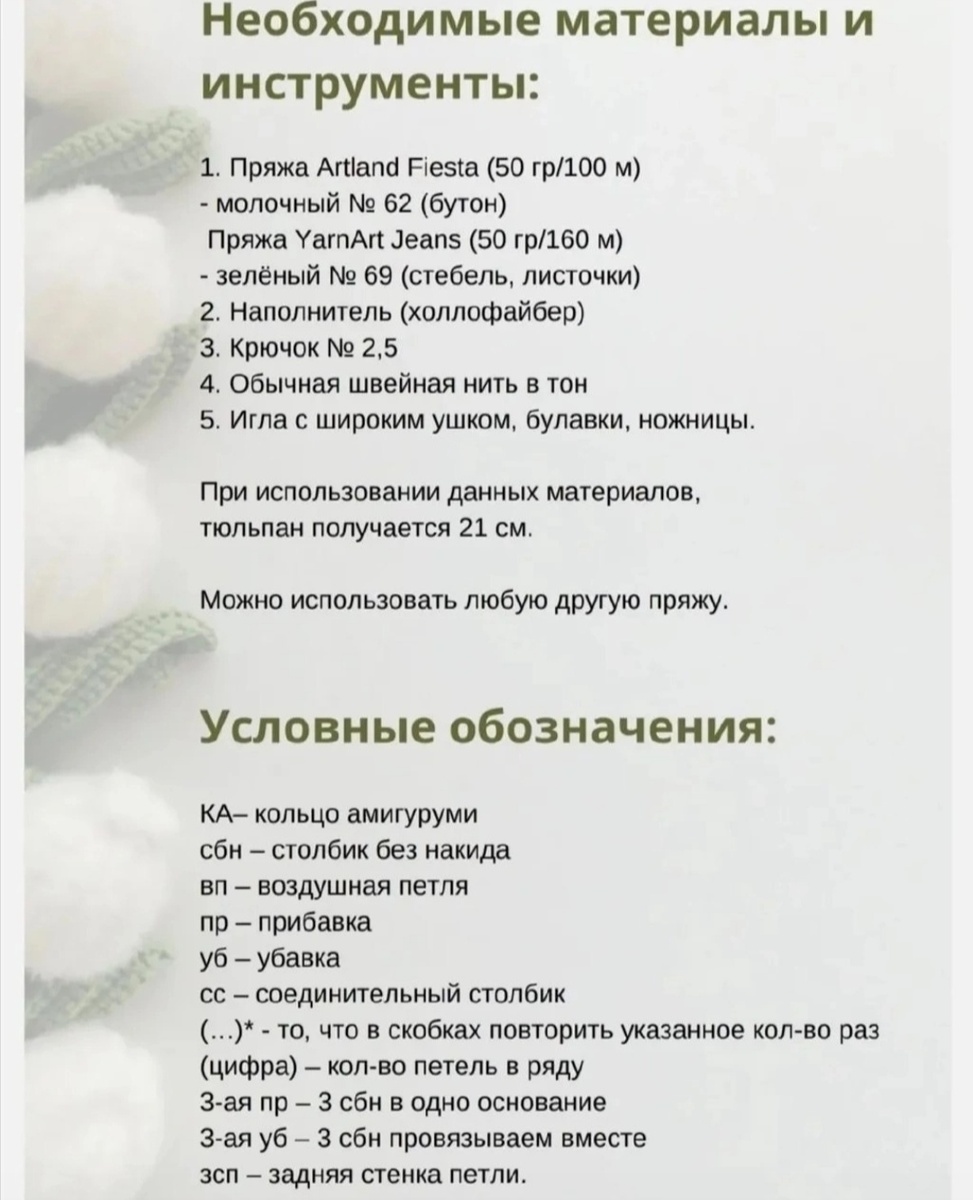 Необходимые материалы и инструменты:

1. Пряжа Artland Fiesta (50 гр/100 м)
- молочный № 62 (бутон)
Пряжа YarnArt Jeans (50 гр/160 м)
- зелёный № 69 (стебель, листочки)
2. Наполнитель (холлофайбер)
3. Крючок № 2,5
4. Обычная швейная нить в тон
5. Игла с широким ушком, булавки, ножницы.

При использовании данных материалов, тюльпан получается 21 см.

Можно использовать любую другую пряжу.

Условные обозначения:

КА– кольцо амигуруми
сбн – столбик без накида
вп – воздушная петля
пр – прибавка
уб – убавка
сс – соединительный столбик
(...)* - то, что в скобках повторить указанное кол-во раз
(цифра) – кол-во петель в ряду
3-ая пр – 3 сбн в одно основание
3-ая уб – 3 сбн провязываем вместе
зсп – задняя стенка петли.